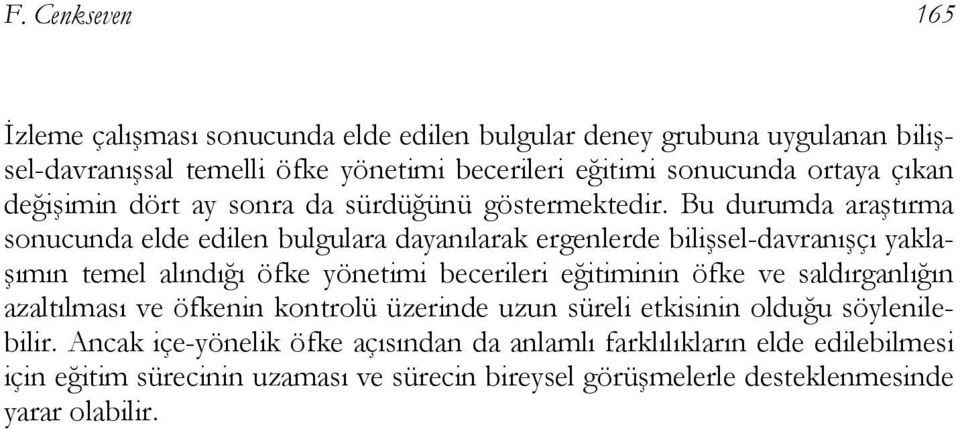 F. Cenkseven 165

İzleme çalışması sonucunda elde edilen bulgular deney grubuna uygulanan bilişsel-davranışsal temelli öfke yönetimi becerileri eğitimi sonucunda ortaya çıkan değişimin dört ay sonra da sürdüğünü göstermektedir. Bu durumda araştırma sonucunda elde edilen bulgulara dayanılarak ergenlerde bilişsel-davranışçı yaklaşımın temel alındığı öfke yönetimi becerileri eğitiminin öfke ve saldırganlığın azaltılması ve öfkenin kontrolü üzerinde uzun süreli etkisinin olduğu söylenilebilir. Ancak içe-yönelik öfke açısından da anlamlı farklılıkların elde edilebilmesi için eğitim sürecinin uzaması ve sürecin bireysel görüşmelerle desteklenmesinde yarar olabilir.